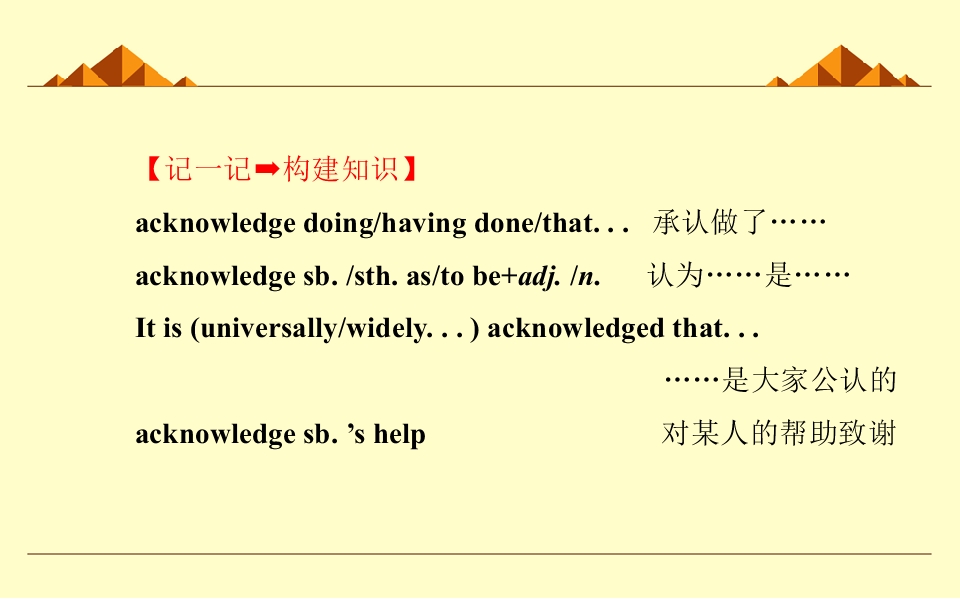 【记一记➡构建知识】

acknowledge doing/having done/that. . .  承认做了……

acknowledge sb. /sth. as/to be+adj. /n.  认为……是……

It is (universally/widely. . . ) acknowledged that. . .

……是大家公认的

acknowledge sb. 's help  对某人的帮助致谢